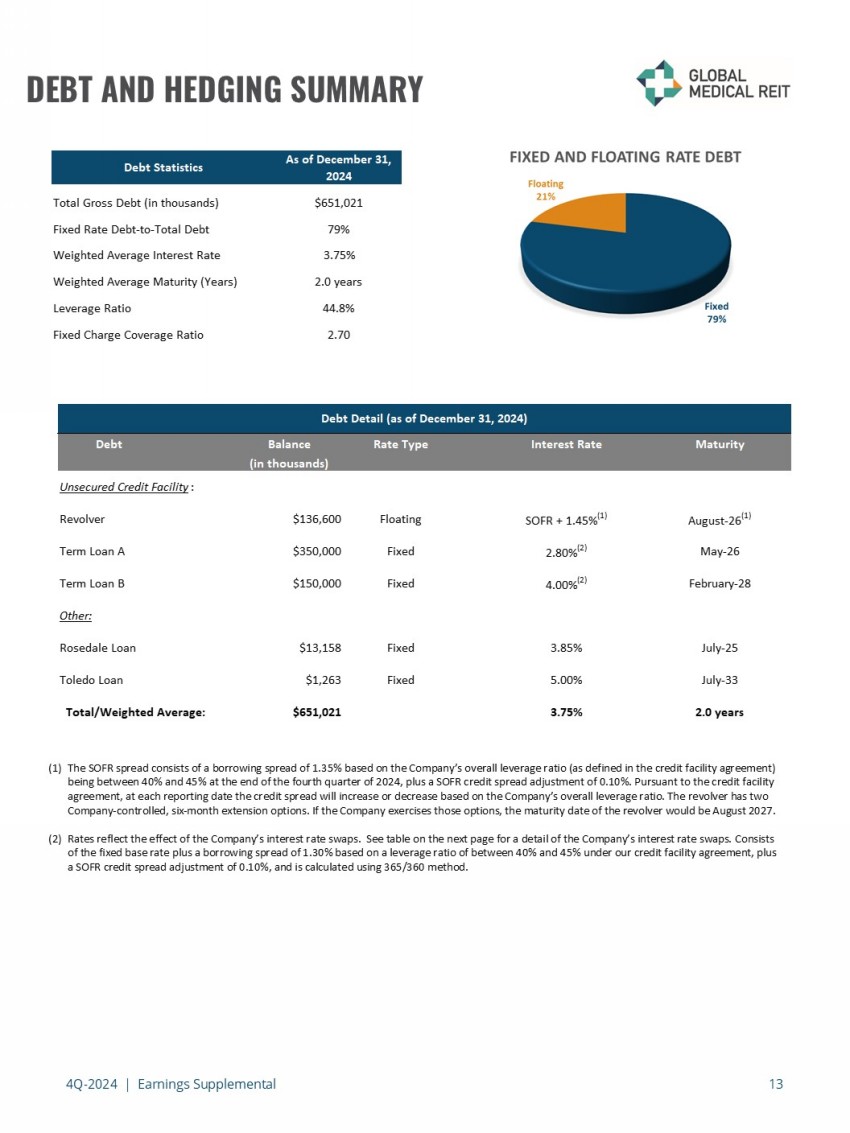 DEBT AND HEDGING SUMMARY

GLOBAL MEDICAL REIT

| Debt Statistics | As of December 31, 2024 |
|---|---|
| Total Gross Debt (in thousands) | $651,021 |
| Fixed Rate Debt-to-Total Debt | 79% |
| Weighted Average Interest Rate | 3.75% |
| Weighted Average Maturity (Years) | 2.0 years |
| Leverage Ratio | 44.8% |
| Fixed Charge Coverage Ratio | 2.70 |

FIXED AND FLOATING RATE DEBT

Floating 21%

Fixed 79%

Debt Detail (as of December 31, 2024)

| Debt | Balance (in thousands) | Rate Type | Interest Rate | Maturity |
|---|---|---|---|---|
| Unsecured Credit Facility : | | | | |
| Revolver | $136,600 | Floating | SOFR + 1.45%$^{(1)}$ | August-26$^{(1)}$ |
| Term Loan A | $350,000 | Fixed | 2.80%$^{(2)}$ | May-26 |
| Term Loan B | $150,000 | Fixed | 4.00%$^{(2)}$ | February-28 |
| Other: | | | | |
| Rosedale Loan | $13,158 | Fixed | 3.85% | July-25 |
| Toledo Loan | $1,263 | Fixed | 5.00% | July-33 |
| Total/Weighted Average: | $651,021 | | 3.75% | 2.0 years |

(1) The SOFR spread consists of a borrowing spread of 1.35% based on the Company's overall leverage ratio (as defined in the credit facility agreement) being between 40% and 45% at the end of the fourth quarter of 2024, plus a SOFR credit spread adjustment of 0.10%. Pursuant to the credit facility agreement, at each reporting date the credit spread will increase or decrease based on the Company's overall leverage ratio. The revolver has two Company-controlled, six-month extension options. If the Company exercises those options, the maturity date of the revolver would be August 2027.

(2) Rates reflect the effect of the Company's interest rate swaps. See table on the next page for a detail of the Company's interest rate swaps. Consists of the fixed base rate plus a borrowing spread of 1.30% based on a leverage ratio of between 40% and 45% under our credit facility agreement, plus a SOFR credit spread adjustment of 0.10%, and is calculated using 365/360 method.

4Q-2024 | Earnings Supplemental

13